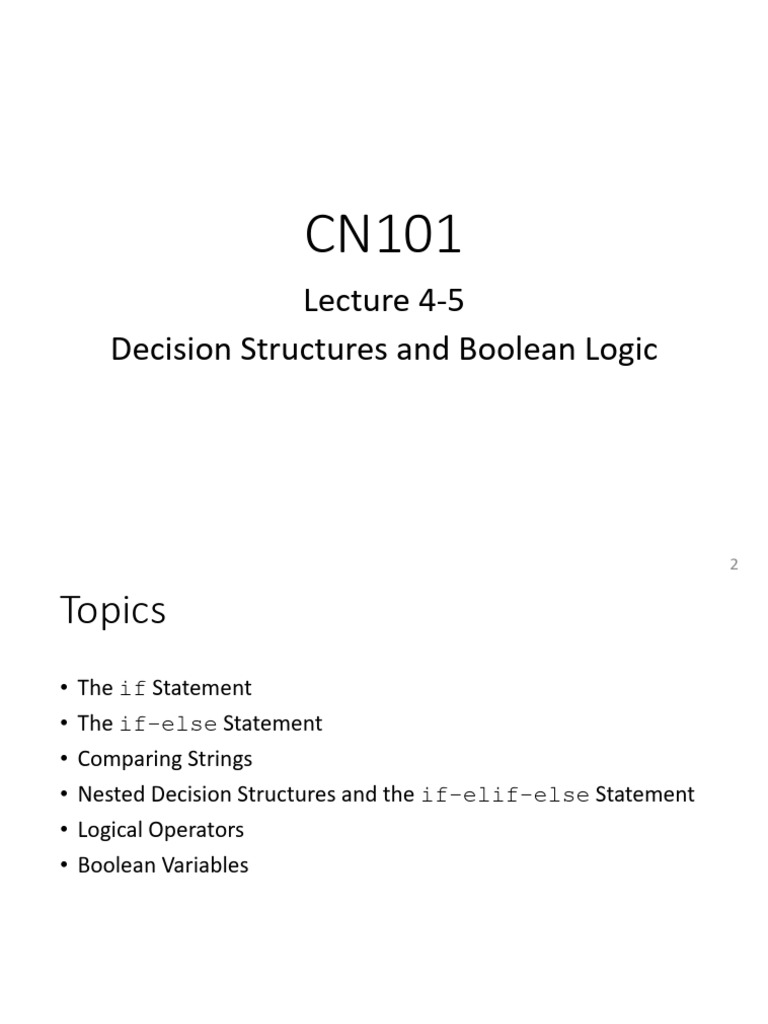 CN101

Lecture 4-5

Decision Structures and Boolean Logic

2

Topics

• The if Statement
• The if-else Statement
• Comparing Strings
• Nested Decision Structures and the if-elif-else Statement
• Logical Operators
• Boolean Variables